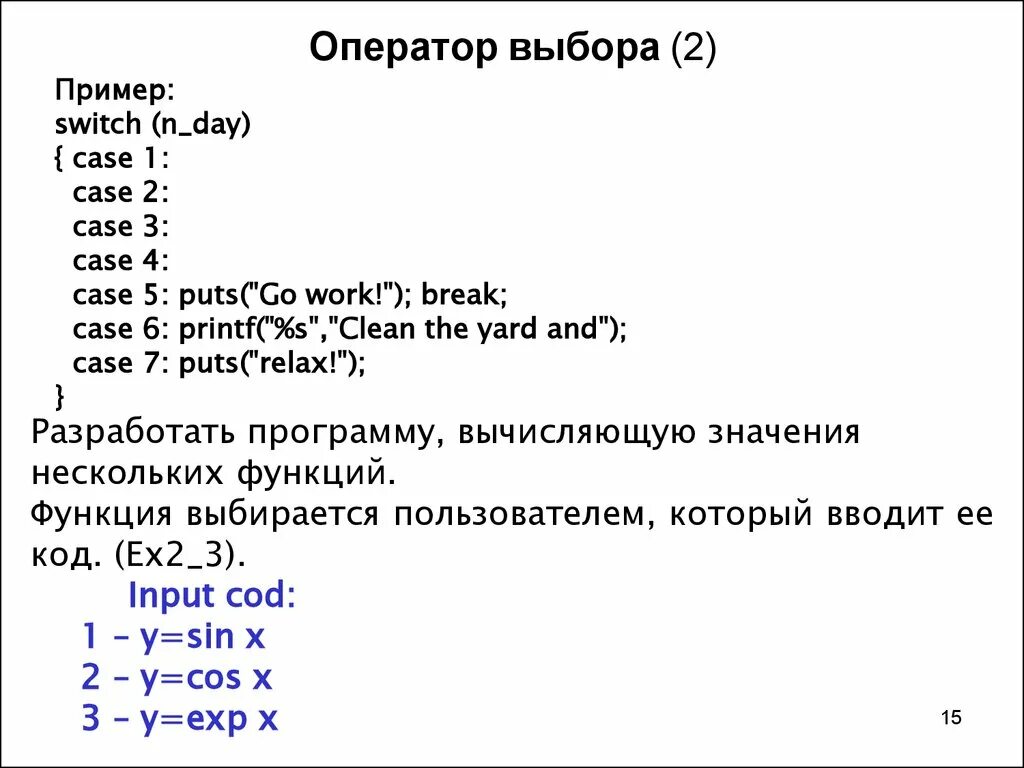 Оператор выбора (2)

Пример:
switch (n_day)
{ case 1:
case 2:
case 3:
case 4:
case 5: puts("Go work!"); break;
case 6: printf("%s","Clean the yard and");
case 7: puts("relax!");
}

Разработать программу, вычисляющую значения нескольких функций.

Функция выбирается пользователем, который вводит ее код. (Ex2_3).

Input cod:
1 – y=sin x
2 – y=cos x
3 – y=exp x

15